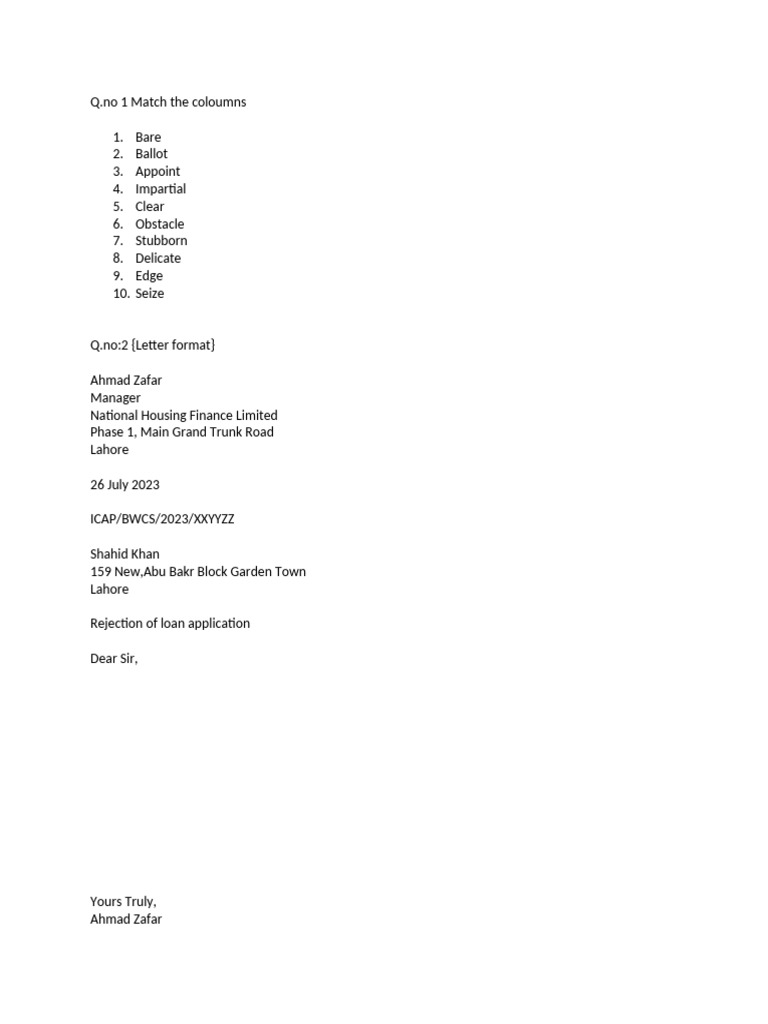 Q.no 1 Match the coloumns

1. Bare
2. Ballot
3. Appoint
4. Impartial
5. Clear
6. Obstacle
7. Stubborn
8. Delicate
9. Edge
10. Seize

Q.no:2 {Letter format}

Ahmad Zafar
Manager
National Housing Finance Limited
Phase 1, Main Grand Trunk Road
Lahore

26 July 2023

ICAP/BWCS/2023/XXYYZZ

Shahid Khan
159 New,Abu Bakr Block Garden Town
Lahore

Rejection of loan application

Dear Sir,

Yours Truly,
Ahmad Zafar